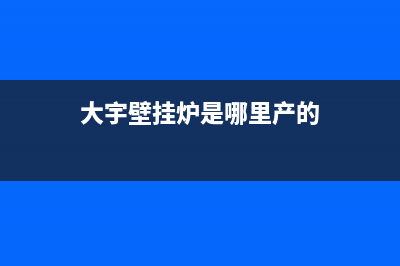 大宇壁挂炉是哪里产的